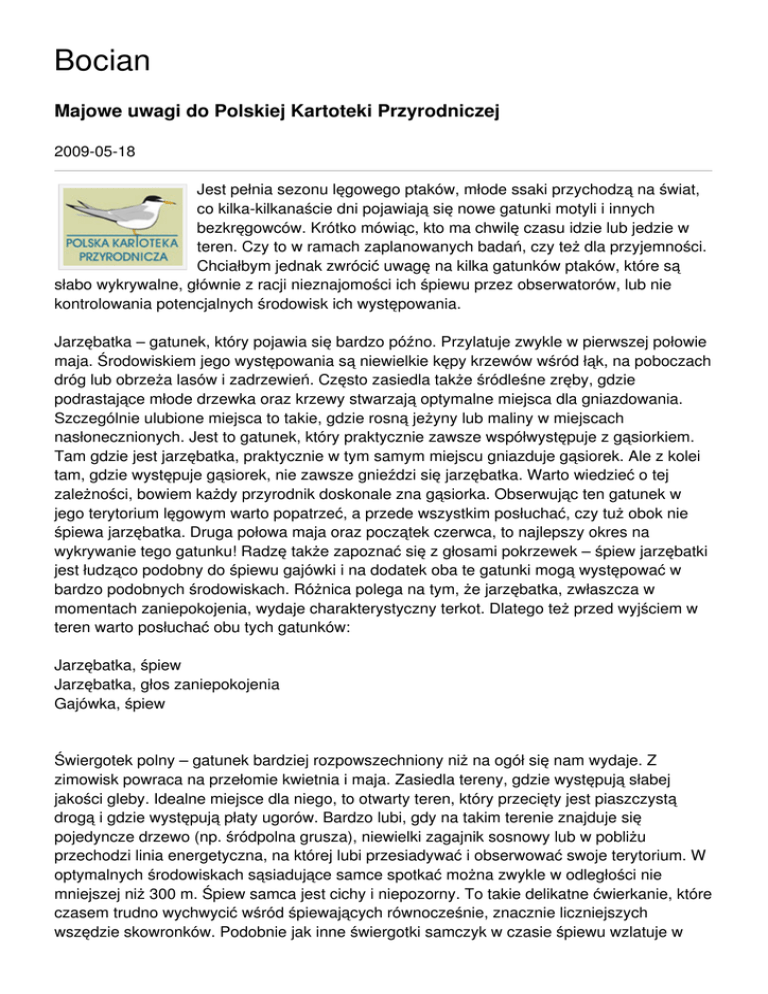 Bocian

Majowe uwagi do Polskiej Kartoteki Przyrodniczej

2009-05-18

POLSKA KARTOTEKA PRZYRODNICZA

Jest pełnia sezonu lęgowego ptaków, młode ssaki przychodzą na świat, co kilka-kilkanaście dni pojawiają się nowe gatunki motyli i innych bezkręgowców. Krótko mówiąc, kto ma chwilę czasu idzie lub jedzie w teren. Czy to w ramach zaplanowanych badań, czy też dla przyjemności. Chciałbym jednak zwrócić uwagę na kilka gatunków ptaków, które są słabo wykrywalne, głównie z racji nieznajomości ich śpiewu przez obserwatorów, lub nie kontrolowania potencjalnych środowisk ich występowania.

Jarzębatka – gatunek, który pojawia się bardzo późno. Przylatuje zwykle w pierwszej połowie maja. Środowiskiem jego występowania są niewielkie kępy krzewów wśród łąk, na poboczach dróg lub obrzeża lasów i zadrzewień. Często zasiedla także śródleśne zręby, gdzie podrastające młode drzewka oraz krzewy stwarzają optymalne miejsca dla gniazdowania. Szczególnie ulubione miejsca to takie, gdzie rosną jeżyny lub maliny w miejscach nasłonecznionych. Jest to gatunek, który praktycznie zawsze współwystępuje z gąsiorkiem. Tam gdzie jest jarzębatka, praktycznie w tym samym miejscu gniazduje gąsiorek. Ale z kolei tam, gdzie występuje gąsiorek, nie zawsze gnieździ się jarzębatka. Warto wiedzieć o tej zależności, bowiem każdy przyrodnik doskonale zna gąsiorka. Obserwując ten gatunek w jego terytorium lęgowym warto popatrzeć, a przede wszystkim posłuchać, czy tuż obok nie śpiewa jarzębatka. Druga połowa maja oraz początek czerwca, to najlepszy okres na wykrywanie tego gatunku! Radzę także zapoznać się z głosami pokrzewek – śpiew jarzębatki jest łudząco podobny do śpiewu gajówki i na dodatek oba te gatunki mogą występować w bardzo podobnych środowiskach. Różnica polega na tym, że jarzębatka, zwłaszcza w momentach zaniepokojenia, wydaje charakterystyczny terkot. Dlatego też przed wyjściem w teren warto posłuchać obu tych gatunków:

Jarzębatka, śpiew
Jarzębatka, głos zaniepokojenia
Gajówka, śpiew

Świergotek polny – gatunek bardziej rozpowszechniony niż na ogół się nam wydaje. Z zimowisk powraca na przełomie kwietnia i maja. Zasiedla tereny, gdzie występują słabej jakości gleby. Idealne miejsce dla niego, to otwarty teren, który przecięty jest piaszczystą drogą i gdzie występują płaty ugorów. Bardzo lubi, gdy na takim terenie znajduje się pojedyncze drzewo (np. śródpolna grusza), niewielki zagajnik sosnowy lub w pobliżu przechodzi linia energetyczna, na której lubi przesiadywać i obserwować swoje terytorium. W optymalnych środowiskach sąsiadujące samce spotkać można zwykle w odległości nie mniejszej niż 300 m. Śpiew samca jest cichy i niepozorny. To takie delikatne ćwierkanie, które czasem trudno wychwycić wśród śpiewających równocześnie, znacznie liczniejszych wszędzie skowronków. Podobnie jak inne świergotki samczyk w czasie śpiewu wzlatuje w